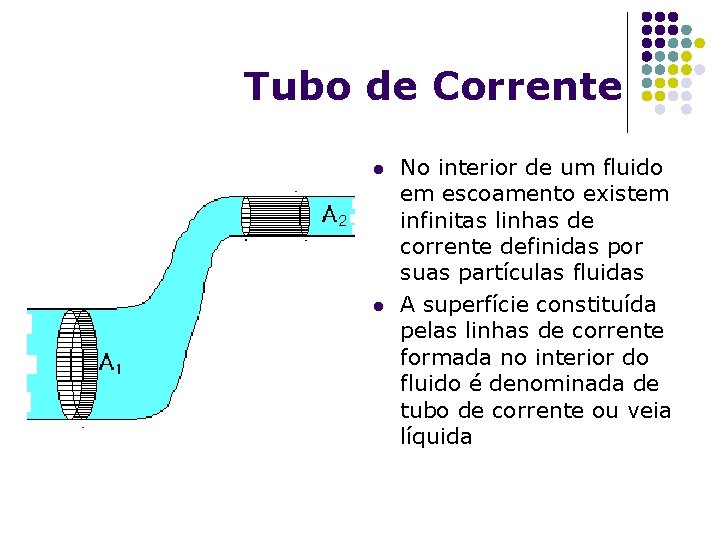 Tubo de Corrente

$A_2$

$A_1$

• No interior de um fluido em escoamento existem infinitas linhas de corrente definidas por suas partículas fluidas

• A superfície constituída pelas linhas de corrente formada no interior do fluido é denominada de tubo de corrente ou veia líquida